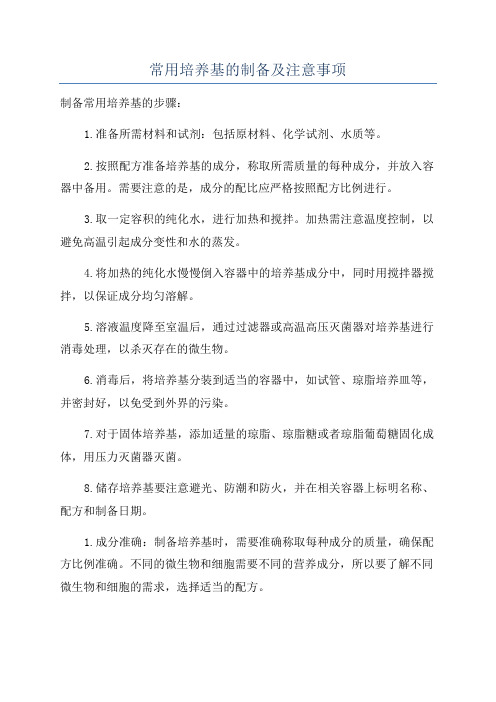 常用培养基的制备及注意事项

制备常用培养基的步骤：

1.准备所需材料和试剂：包括原材料、化学试剂、水质等。

2.按照配方准备培养基的成分，称取所需质量的每种成分，并放入容器中备用。需要注意的是，成分的配比应严格按照配方比例进行。

3.取一定容积的纯化水，进行加热和搅拌。加热需注意温度控制，以避免高温引起成分变性和水的蒸发。

4.将加热的纯化水慢慢倒入容器中的培养基成分中，同时用搅拌器搅拌，以保证成分均匀溶解。

5.溶液温度降至室温后，通过过滤器或高温高压灭菌器对培养基进行消毒处理，以杀灭存在的微生物。

6.消毒后，将培养基分装到适当的容器中，如试管、琼脂培养皿等，并密封好，以免受到外界的污染。

7.对于固体培养基，添加适量的琼脂、琼脂糖或者琼脂葡萄糖固化成体，用压力灭菌器灭菌。

8.储存培养基要注意避光、防潮和防火，并在相关容器上标明名称、配方和制备日期。

1.成分准确：制备培养基时，需要准确称取每种成分的质量，确保配方比例准确。不同的微生物和细胞需要不同的营养成分，所以要了解不同微生物和细胞的需求，选择适当的配方。